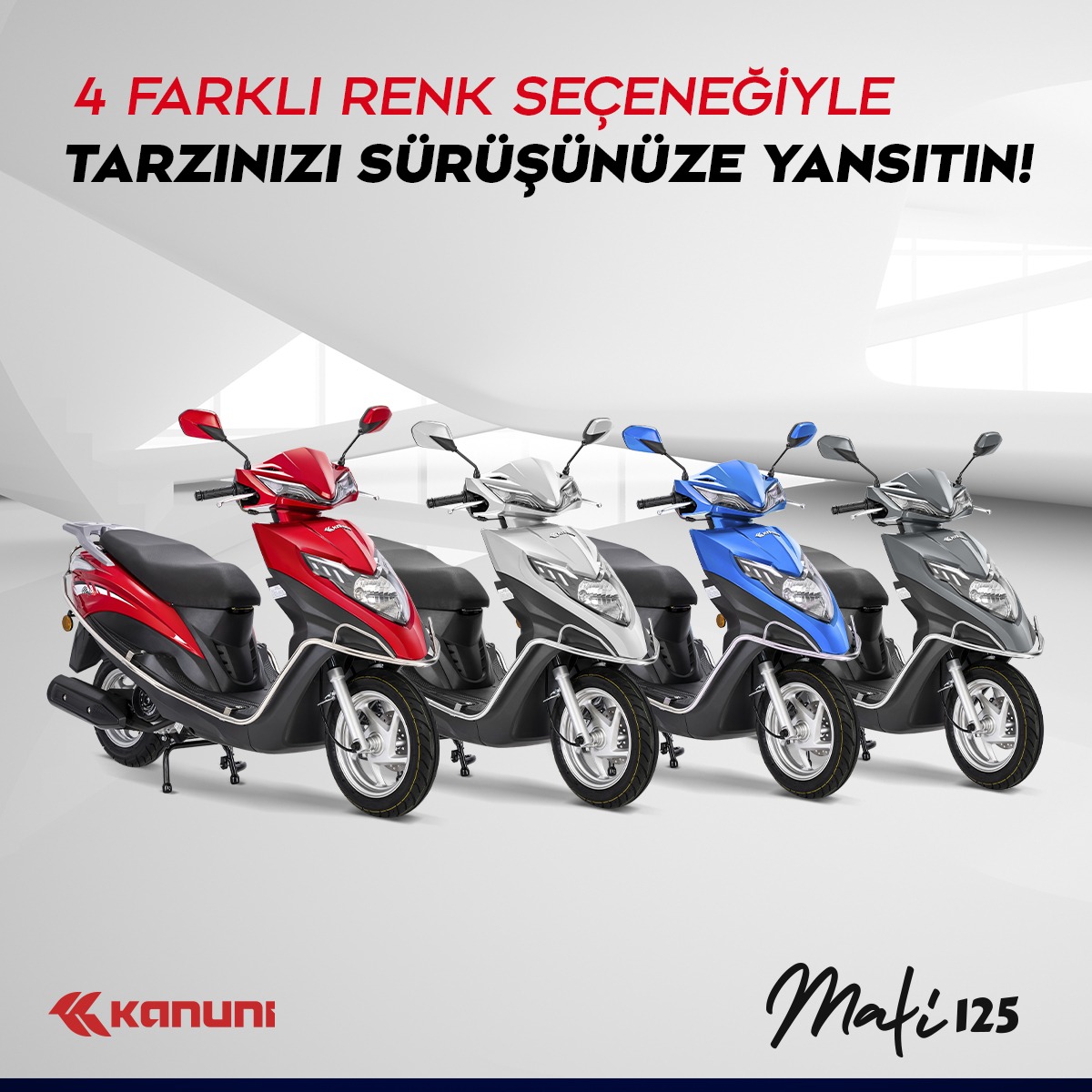 4 FARKLI RENK SEÇENEĞİYLE
TARZINIZI SÜRÜŞÜNÜZE YANSITIN!

KANUNI

Mati 125